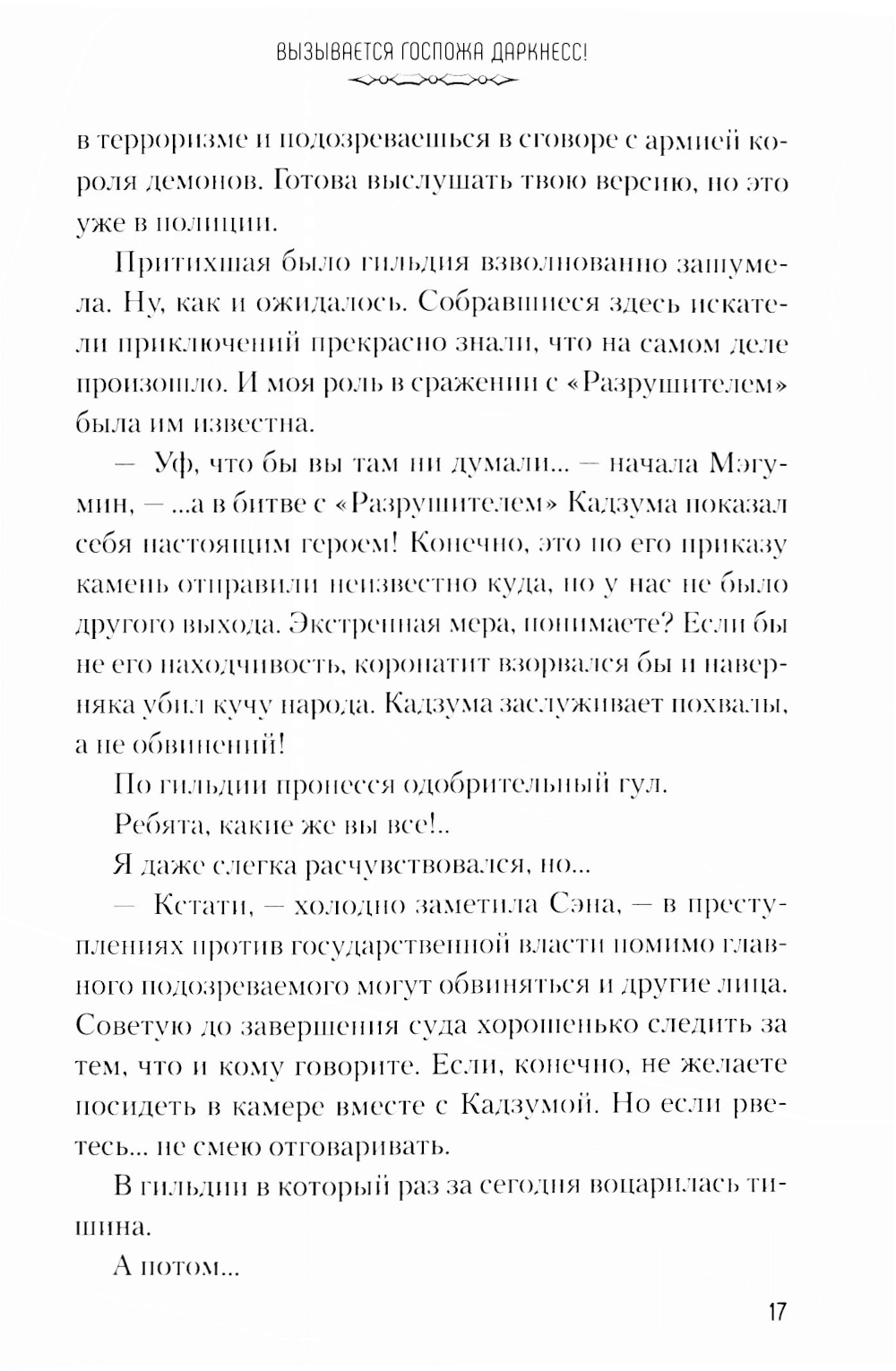 ВЫЗЫВАЕТСЯ ГОСПОЖА ДАРКНЕСС!

в терроризме и подозреваешься в сговоре с армией короля демонов. Готова выслушать твою версию, но это уже в полиции.

Притихшая было гильдия взволнованно зашумела. Ну, как и ожидалось. Собравшиеся здесь искатели приключений прекрасно знали, что на самом деле произошло. И моя роль в сражении с «Разрушителем» была им известна.

— Уф, что бы вы там ни думали... — начала Мэгумин, — ...а в битве с «Разрушителем» Кадзума показал себя настоящим героем! Конечно, это по его приказу камень отправили неизвестно куда, но у нас не было другого выхода. Экстренная мера, понимаете? Если бы не его находчивость, коронатит взорвался бы и наверняка убил кучу народа. Кадзума заслуживает похвалы, а не обвинений!

По гильдии пронесся одобрительный гул.

Ребята, какие же вы все!..

Я даже слегка расчувствовался, но...

— Кстати, — холодно заметила Сэна, — в преступлениях против государственной власти помимо главного подозреваемого могут обвиняться и другие лица. Советую до завершения суда хорошенько следить за тем, что и кому говорите. Если, конечно, не желаете посидеть в камере вместе с Кадзумой. Но если рветесь... не смею отговаривать.

В гильдии в который раз за сегодня воцарилась тишина.

А потом...

17